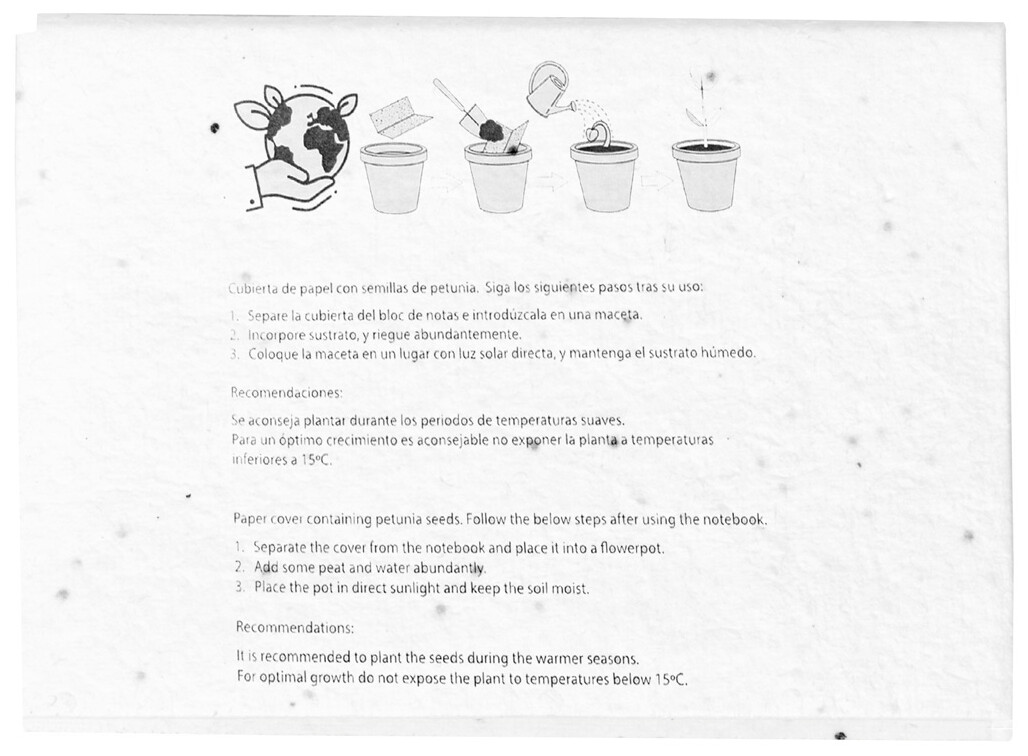 Cubierta de papel con semillas de petunia. Siga los siguientes pasos tras su uso:

1. Separe la cubierta del bloc de notas e introdúzcala en una maceta.
2. Incorpore sustrato, y riegue abundantemente.
3. Coloque la maceta en un lugar con luz solar directa, y mantenga el sustrato húmedo.

Recomendaciones:

Se aconseja plantar durante los periodos de temperaturas suaves.
Para un óptimo crecimiento es aconsejable no exponer la planta a temperaturas inferiores a 15ºC.

Paper cover containing petunia seeds. Follow the below steps after using the notebook.

1. Separate the cover from the notebook and place it into a flowerpot.
2. Add some peat and water abundantly.
3. Place the pot in direct sunlight and keep the soil moist.

Recommendations:

It is recommended to plant the seeds during the warmer seasons.
For optimal growth do not expose the plant to temperatures below 15ºC.